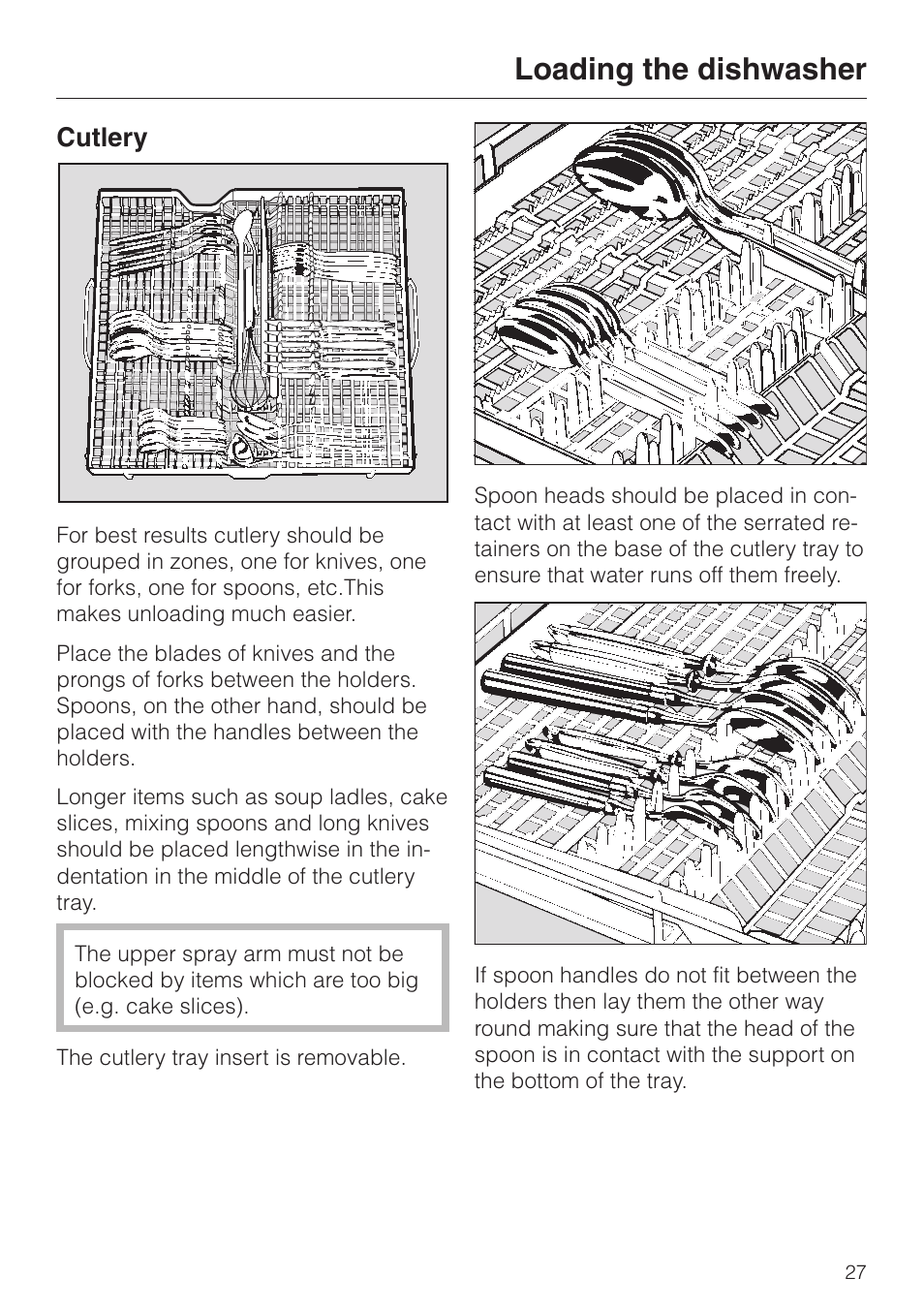 Loading the dishwasher

Cutlery

For best results cutlery should be grouped in zones, one for knives, one for forks, one for spoons, etc.This makes unloading much easier.

Place the blades of knives and the prongs of forks between the holders. Spoons, on the other hand, should be placed with the handles between the holders.

Longer items such as soup ladles, cake slices, mixing spoons and long knives should be placed lengthwise in the indentation in the middle of the cutlery tray.

The upper spray arm must not be blocked by items which are too big (e.g. cake slices).

The cutlery tray insert is removable.

Spoon heads should be placed in contact with at least one of the serrated retainers on the base of the cutlery tray to ensure that water runs off them freely.

If spoon handles do not fit between the holders then lay them the other way round making sure that the head of the spoon is in contact with the support on the bottom of the tray.

27